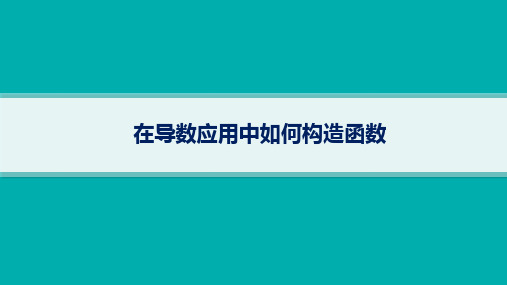 在导数应用中如何构造函数